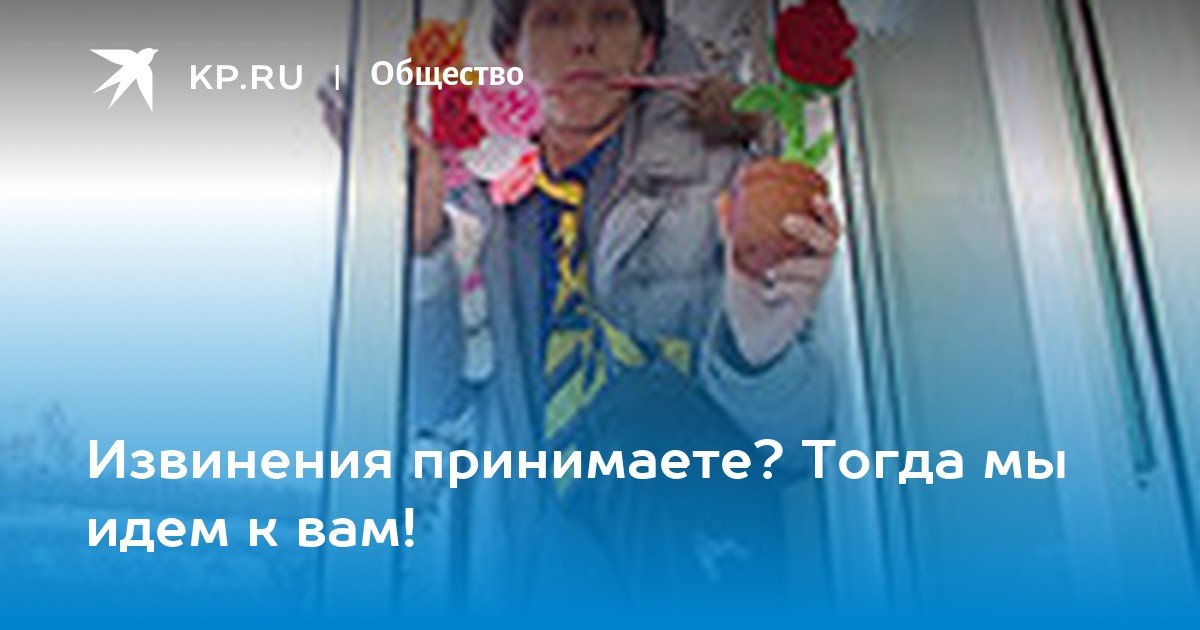 KP.RU | Общество

Извинения принимаете? Тогда мы идем к вам!